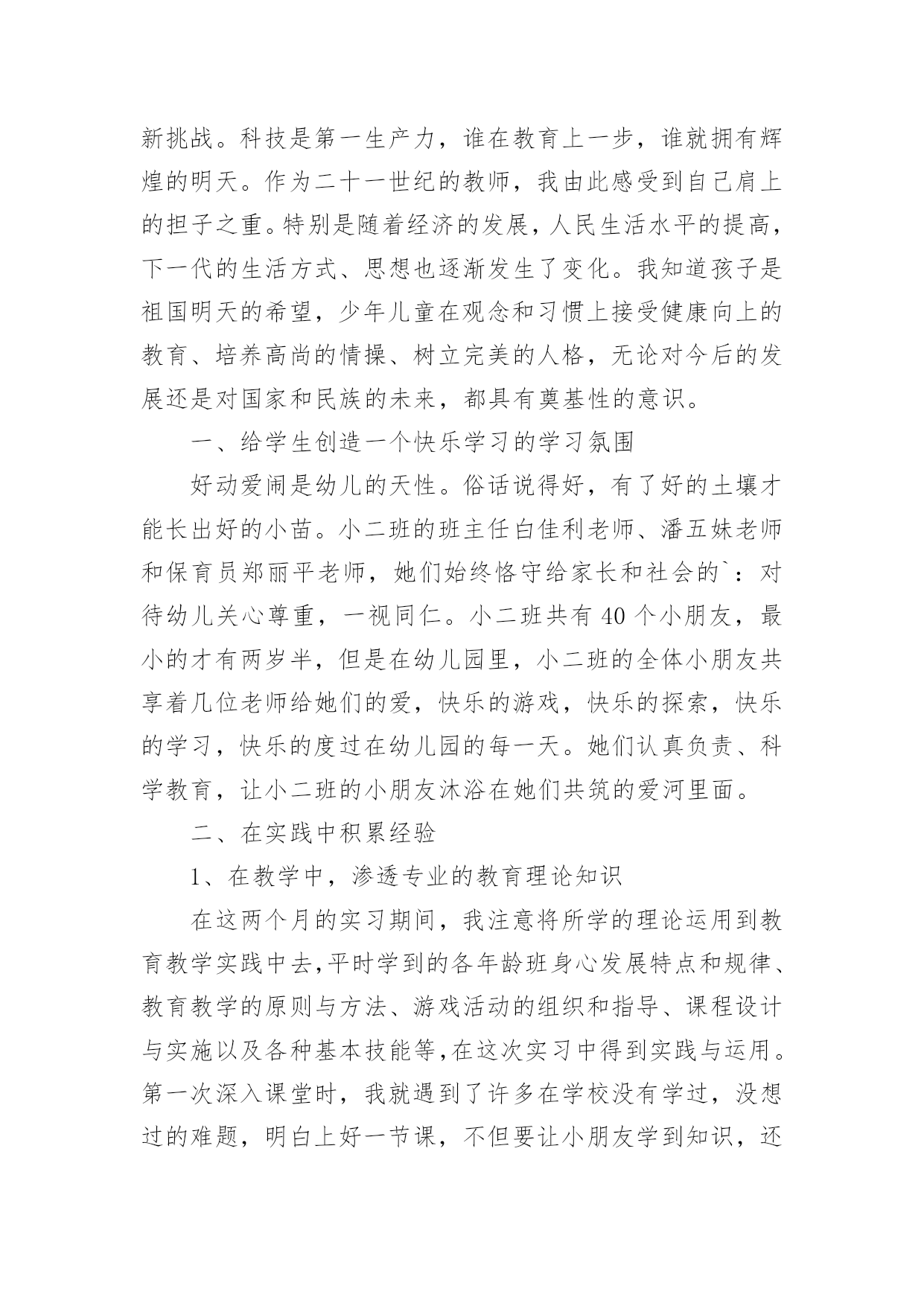 新挑战。科技是第一生产力，谁在教育上一步，谁就拥有辉煌的明天。作为二十一世纪的教师，我由此感受到自己肩上的担子之重。特别是随着经济的发展，人民生活水平的提高，下一代的生活方式、思想也逐渐发生了变化。我知道孩子是祖国明天的希望，少年儿童在观念和习惯上接受健康向上的教育、培养高尚的情操、树立完美的人格，无论对今后的发展还是对国家和民族的未来，都具有奠基性的意识。

一、给学生创造一个快乐学习的学习氛围

好动爱闹是幼儿的天性。俗话说得好，有了好的土壤才能长出好的小苗。小二班的班主任白佳利老师、潘五妹老师和保育员郑丽平老师，她们始终恪守给家长和社会的`：对待幼儿关心尊重，一视同仁。小二班共有 40 个小朋友，最小的才有两岁半，但是在幼儿园里，小二班的全体小朋友共享着几位老师给她们的爱，快乐的游戏，快乐的探索，快乐的学习，快乐的度过在幼儿园的每一天。她们认真负责、科学教育，让小二班的小朋友沐浴在她们共筑的爱河里面。

二、在实践中积累经验

1、在教学中，渗透专业的教育理论知识

在这两个月的实习期间，我注意将所学的理论运用到教育教学实践中去,平时学到的各年龄班身心发展特点和规律、教育教学的原则与方法、游戏活动的组织和指导、课程设计与实施以及各种基本技能等,在这次实习中得到实践与运用。第一次深入课堂时，我就遇到了许多在学校没有学过，没想过的难题，明白上好一节课，不但要让小朋友学到知识，还